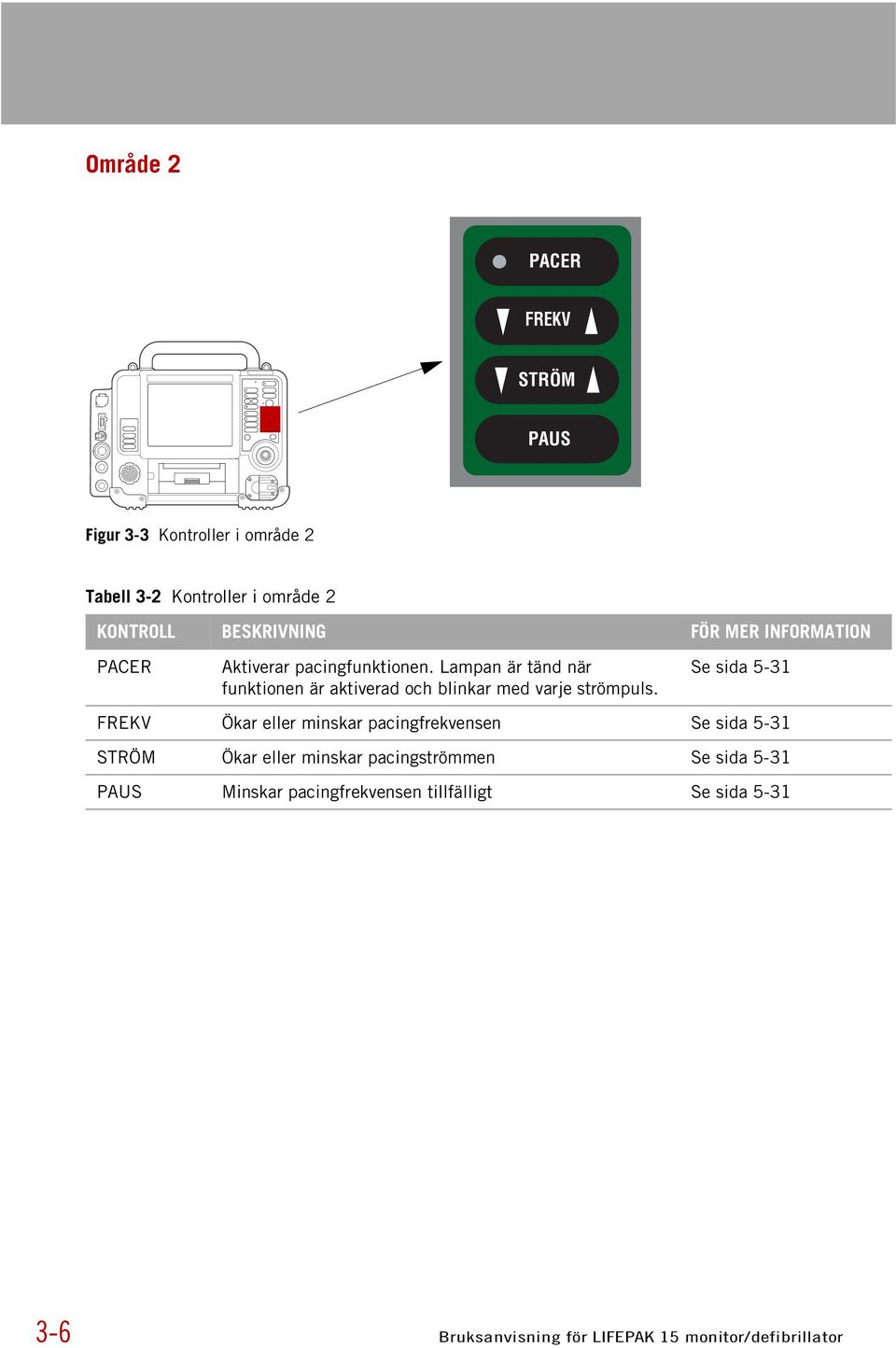 Område 2

PACER

FREKV

STRÖM

PAUS

Figur 3-3 Kontroller i område 2

Tabell 3-2 Kontroller i område 2

| KONTROLL | BESKRIVNING | FÖR MER INFORMATION |
|---|---|---|
| PACER | Aktiverar pacingfunktionen. Lampan är tänd när funktionen är aktiverad och blinkar med varje strömpuls. | Se sida 5-31 |
| FREKV | Ökar eller minskar pacingfrekvensen | Se sida 5-31 |
| STRÖM | Ökar eller minskar pacingströmmen | Se sida 5-31 |
| PAUS | Minskar pacingfrekvensen tillfälligt | Se sida 5-31 |

3-6

Bruksanvisning för LIFEPAK 15 monitor/defibrillator